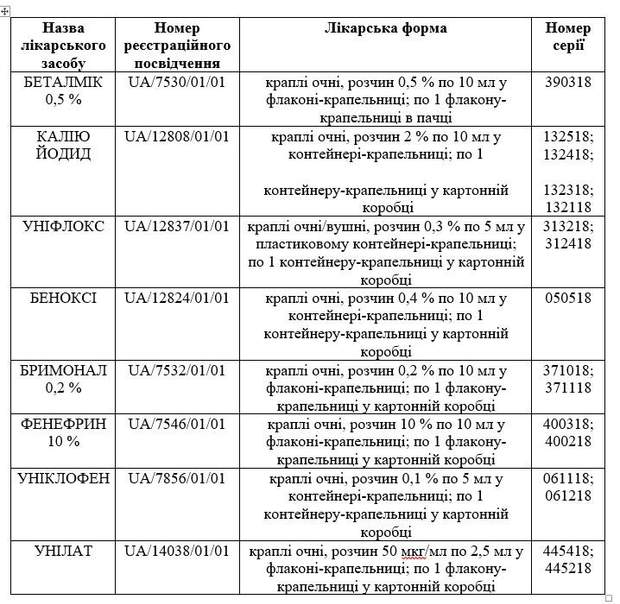 | Назва лікарського засобу | Номер реєстраційного посвідчення | Лікарська форма | Номер серії |
|---|---|---|---|
| БЕТАЛМІК 0,5 % | UA/7530/01/01 | краплі очні, розчин 0,5 % по 10 мл у флаконі-крапельниці; по 1 флакону-крапельниці в пачці | 390318 |
| КАЛІЮ ЙОДИД | UA/12808/01/01 | краплі очні, розчин 2 % по 10 мл у контейнері-крапельниці; по 1 контейнеру-крапельниці у картонній коробці | 132518; 132418; 132318; 132118 |
| УНІФЛОКС | UA/12837/01/01 | краплі очні/вушні, розчин 0,3 % по 5 мл у пластиковому контейнері-крапельниці; по 1 контейнеру-крапельниці у картонній коробці | 313218; 312418 |
| БЕНОКСІ | UA/12824/01/01 | краплі очні, розчин 0,4 % по 10 мл у контейнері-крапельниці; по 1 контейнеру-крапельниці у картонній коробці | 050518 |
| БРИМОНАЛ 0,2 % | UA/7532/01/01 | краплі очні, розчин 0,2 % по 10 мл у флаконі-крапельниці; по 1 флакону-крапельниці у картонній коробці | 371018; 371118 |
| ФЕНЕФРИН 10 % | UA/7546/01/01 | краплі очні, розчин 10 % по 10 мл у флаконі-крапельниці; по 1 флакону-крапельниці у картонній коробці | 400318; 400218 |
| УНІКЛОФЕН | UA/7856/01/01 | краплі очні, розчин 0,1 % по 5 мл у контейнері-крапельниці; по 1 контейнеру-крапельниці у картонній коробці | 061118; 061218 |
| УНІЛАТ | UA/14038/01/01 | краплі очні, розчин 50 мкг/мл по 2,5 мл у флаконі-крапельниці; по 1 флакону-крапельниці у картонній коробці | 445418; 445218 |